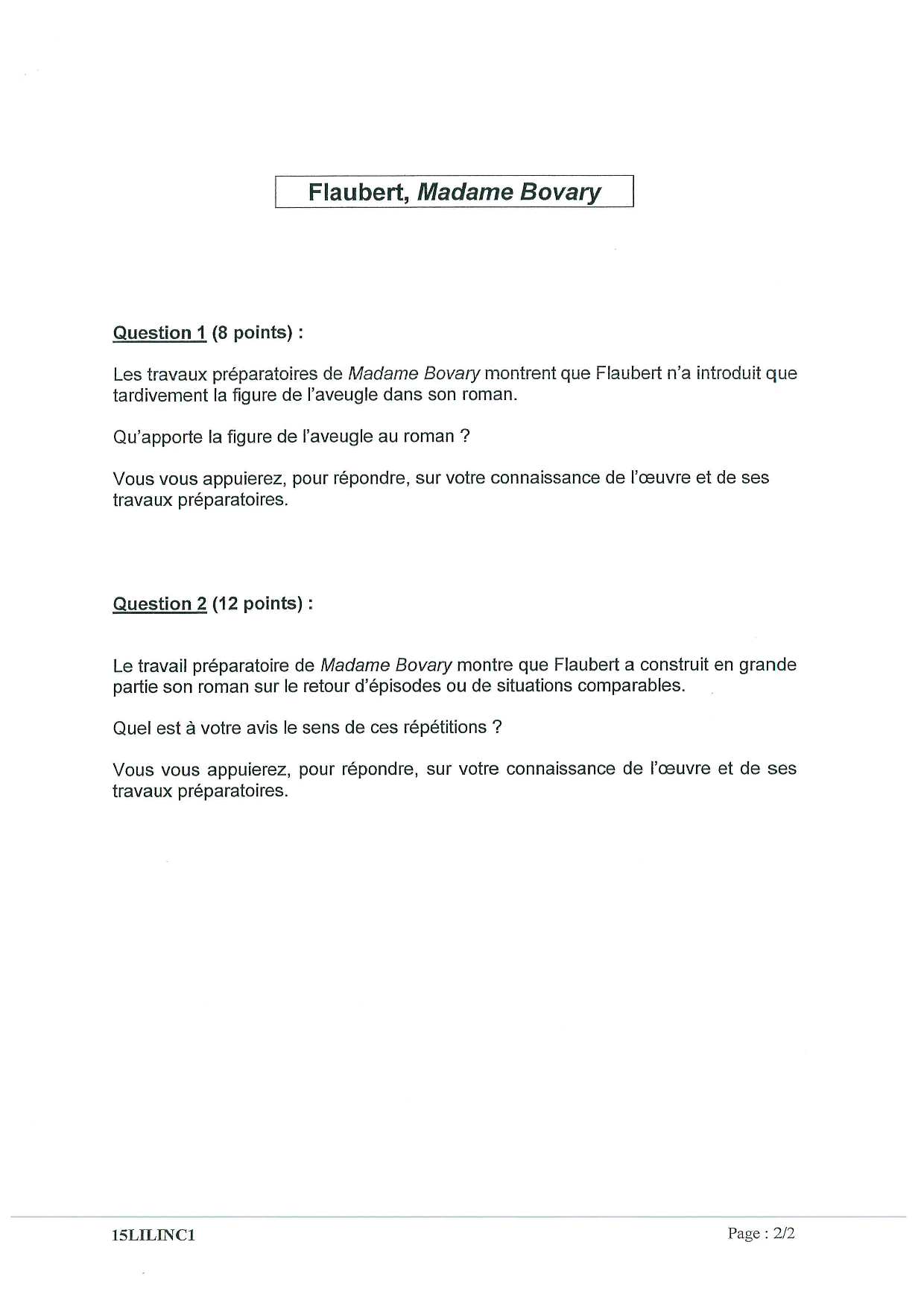 Flaubert, Madame Bovary

Question 1 (8 points) :

Les travaux préparatoires de Madame Bovary montrent que Flaubert n'a introduit que tardivement la figure de l'aveugle dans son roman.

Qu'apporte la figure de l'aveugle au roman ?

Vous vous appuierez, pour répondre, sur votre connaissance de l'œuvre et de ses travaux préparatoires.

Question 2 (12 points) :

Le travail préparatoire de Madame Bovary montre que Flaubert a construit en grande partie son roman sur le retour d'épisodes ou de situations comparables.

Quel est à votre avis le sens de ces répétitions ?

Vous vous appuierez, pour répondre, sur votre connaissance de l'œuvre et de ses travaux préparatoires.

15LILINC1 Page : 2/2